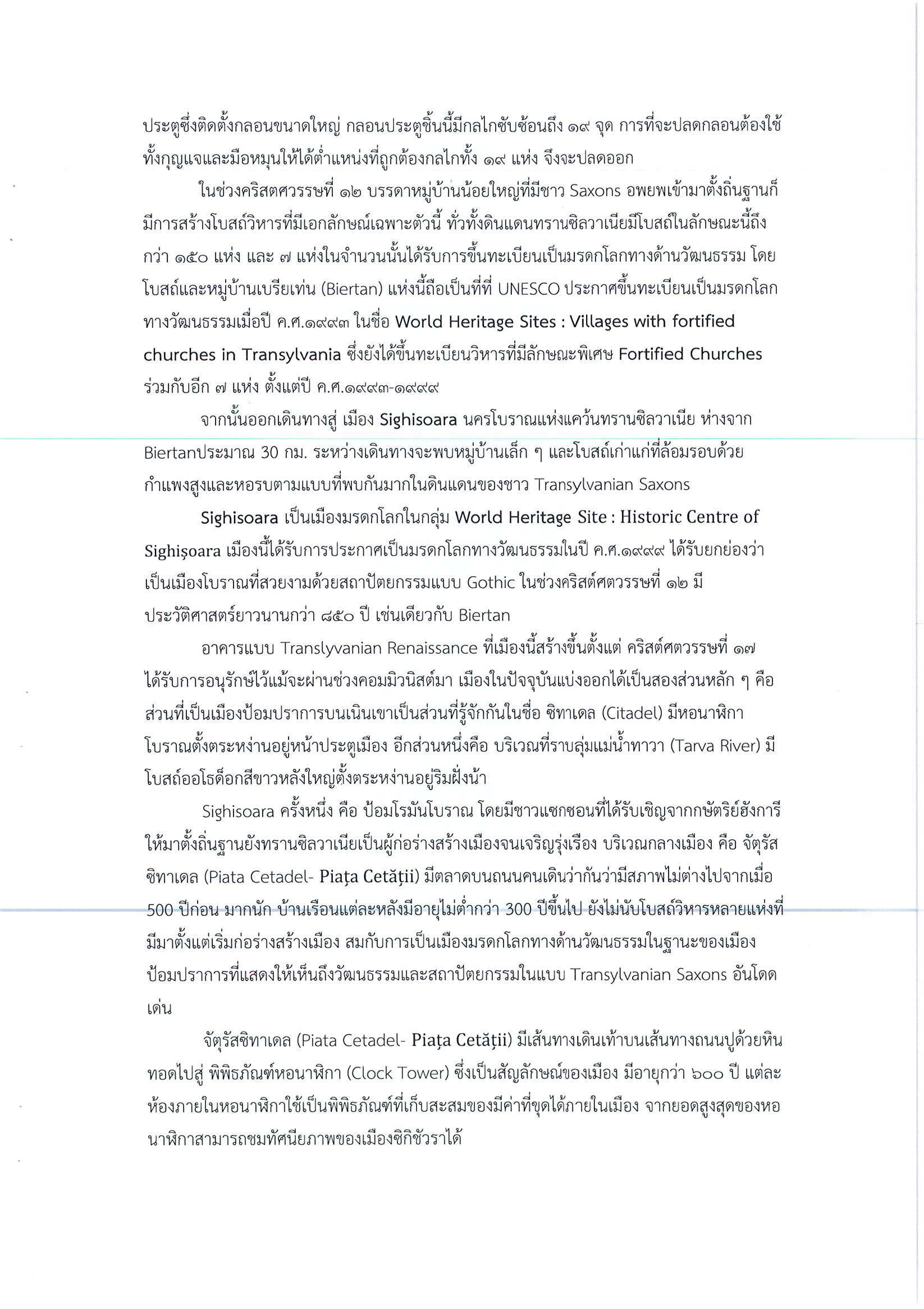 ประตูซึ่งติดตั้งกลอนขนาดใหญ่ กลอนประตูชิ้นนี้มีกลไกซับซ้อนถึง ๑๙ จุด การที่จะปลดกลอนต้องใช้ทั้งกุญแจและมือหมุนให้ได้ตำแหน่งที่ถูกต้องกลไกทั้ง ๑๙ แห่ง จึงจะปลดออก

ในช่วงคริสตศวรรษที่ ๑๒ บรรดาหมู่บ้านน้อยใหญ่ที่มีชาว Saxons อพยพเข้ามาตั้งถิ่นฐานก็มีการสร้างโบสถ์วิหารที่มีเอกลักษณ์เฉพาะตัวนี้ ทั่วทั้งดินแดนทรานซิลวาเนียมีโบสถ์ในลักษณะนี้ถึงกว่า ๑๕๐ แห่ง และ ๗ แห่งในจำนวนนั้นได้รับการขึ้นทะเบียนเป็นมรดกโลกทางด้านวัฒนธรรม โดยโบสถ์และหมู่บ้านเบรียเท่น (Biertan) แห่งนี้ถือเป็นที่ที่ UNESCO ประกาศขึ้นทะเบียนเป็นมรดกโลกทางวัฒนธรรมเมื่อปี ค.ศ.๑๙๙๓ ในชื่อ World Heritage Sites : Villages with fortified churches in Transylvania ซึ่งยังได้ขึ้นทะเบียนวิหารที่มีลักษณะพิเศษ Fortified Churches ร่วมกับอีก ๗ แห่ง ตั้งแต่ปี ค.ศ.๑๙๙๓-๑๙๙๙

จากนั้นออกเดินทางสู่ เมือง Sighisoara นครโบราณแห่งแคว้นทรานซิลวาเนีย ห่างจาก Biertanประมาณ 30 กม. ระหว่างเดินทางจะพบหมู่บ้านเล็ก ๆ และโบสถ์เก่าแก่ที่ล้อมรอบด้วยกำแพงสูงและหอรบตามแบบที่พบกันมากในดินแดนของชาว Transylvanian Saxons

Sighisoara เป็นเมืองมรดกโลกในกลุ่ม World Heritage Site : Historic Centre of Sighișoara เมืองนี้ได้รับการประกาศเป็นมรดกโลกทางวัฒนธรรมในปี ค.ศ.๑๙๙๙ ได้รับยกย่องว่าเป็นเมืองโบราณที่สวยงามด้วยสถาปัตยกรรมแบบ Gothic ในช่วงคริสต์ศตวรรษที่ ๑๒ มีประวัติศาสตร์ยาวนานกว่า ๘๕๐ ปี เช่นเดียวกับ Biertan

อาคารแบบ Translyvanian Renaissance ที่เมืองนี้สร้างขึ้นตั้งแต่ คริสต์ศตวรรษที่ ๑๗ ได้รับการอนุรักษ์ไว้แม้จะผ่านช่วงคอมมิวนิสต์มา เมืองในปัจจุบันแบ่งออกได้เป็นสองส่วนหลัก ๆ คือ ส่วนที่เป็นเมืองป้อมปราการบนเนินเขาเป็นส่วนที่รู้จักกันในชื่อ ซิทาเดล (Citadel) มีหอนาฬิกาโบราณตั้งตระหง่านอยู่หน้าประตูเมือง อีกส่วนหนึ่งคือ บริเวณที่ราบลุ่มแม่น้ำทาวา (Tarva River) มีโบสถ์ออโธด็อกสีขาวหลังใหญ่ตั้งตระหง่านอยู่ริมฝั่งน้ำ

Sighisoara ครั้งหนึ่ง คือ ป้อมโรมันโบราณ โดยมีชาวแซกซอนที่ได้รับเชิญจากกษัตริย์ฮังการีให้มาตั้งถิ่นฐานยังทรานซิลวาเนียเป็นผู้ก่อร่างสร้างเมืองจนเจริญรุ่งเรือง บริเวณกลางเมือง คือ จัตุรัสซิทาเดล (Piata Cetadel- Piața Cetății) มีตลาดบนถนนคนเดินว่ากันว่ามีสภาพไม่ต่างไปจากเมื่อ 500 ปีก่อน มากนัก บ้านเรือนแต่ละหลังมีอายุไม่ต่ำกว่า 300 ปีขึ้นไป ยังไม่นับโบสถ์วิหารหลายแห่งที่มีมาตั้งแต่เริ่มก่อร่างสร้างเมือง สมกับการเป็นเมืองมรดกโลกทางด้านวัฒนธรรมในฐานะของเมืองป้อมปราการที่แสดงให้เห็นถึงวัฒนธรรมและสถาปัตยกรรมในแบบ Transylvanian Saxons อันโดดเด่น

จัตุรัสซิทาเดล (Piata Cetadel- Piața Cetății) มีเส้นทางเดินเท้าบนเส้นทางถนนปูด้วยหินทอดไปสู่ พิพิธภัณฑ์หอนาฬิกา (Clock Tower) ซึ่งเป็นสัญลักษณ์ของเมือง มีอายุกว่า ๖๐๐ ปี แต่ละห้องภายในหอนาฬิกาใช้เป็นพิพิธภัณฑ์ที่เก็บสะสมของมีค่าที่ขุดได้ภายในเมือง จากยอดสูงสุดของหอนาฬิกาสามารถชมทัศนียภาพของเมืองซิกิชัวราได้